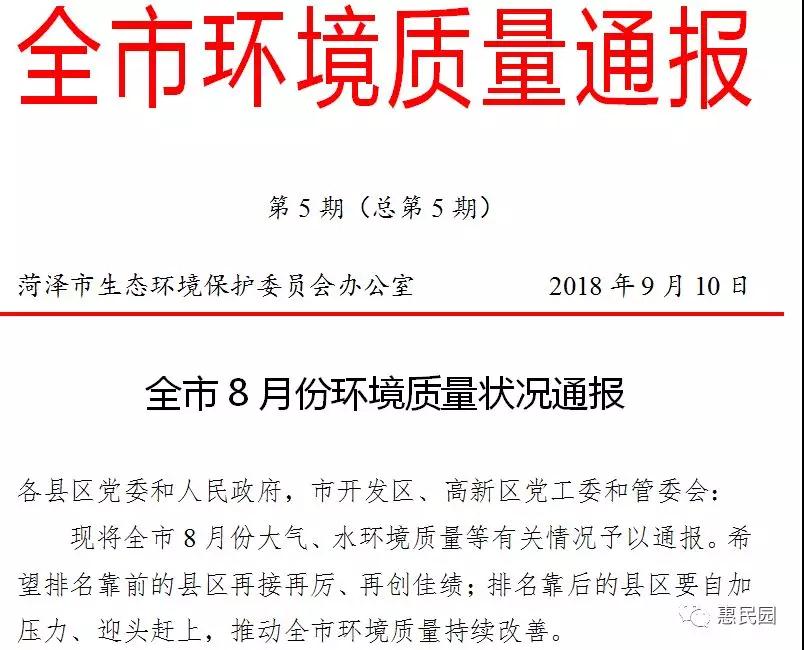 全市环境质量通报

第 5 期（总第 5 期）

菏泽市生态环境保护委员会办公室　　2018 年 9 月 10 日

全市 8 月份环境质量状况通报

各县区党委和人民政府，市开发区、高新区党工委和管委会：

现将全市 8 月份大气、水环境质量等有关情况予以通报。希望排名靠前的县区再接再厉、再创佳绩；排名靠后的县区要自加压力、迎头赶上，推动全市环境质量持续改善。

惠民园